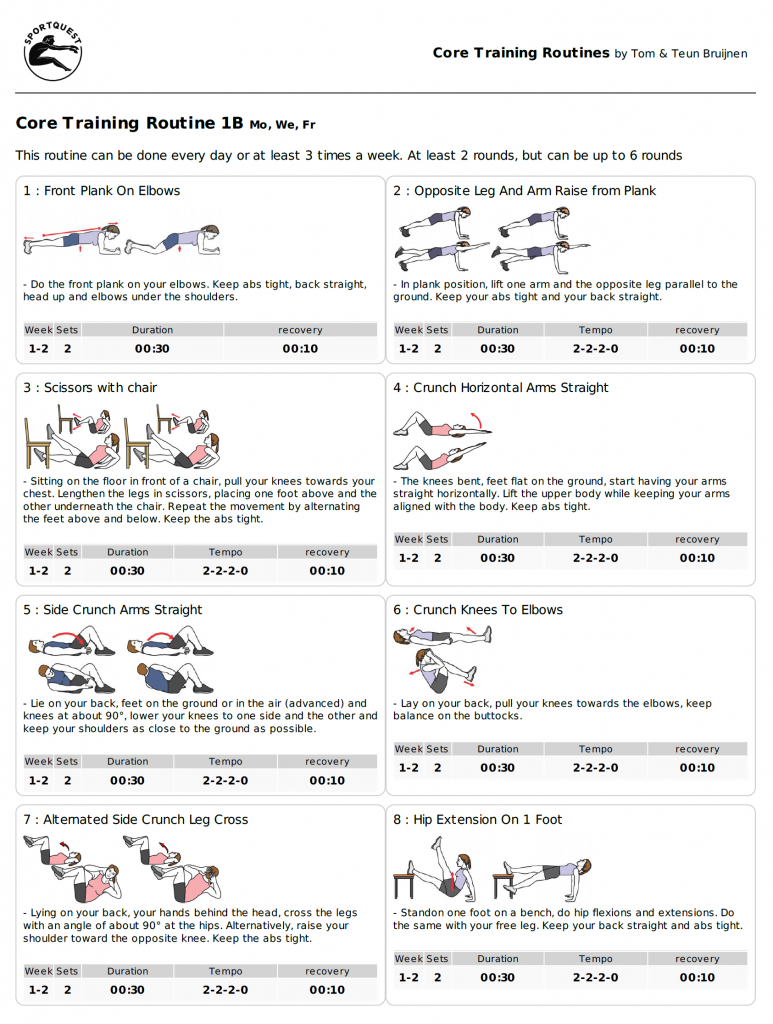 SPORTQUEST

Core Training Routines by Tom & Teun Bruijnen

Core Training Routine 1B Mo, We, Fr

This routine can be done every day or at least 3 times a week. At least 2 rounds, but can be up to 6 rounds

1 : Front Plank On Elbows

- Do the front plank on your elbows. Keep abs tight, back straight, head up and elbows under the shoulders.

| Week | Sets | Duration | recovery |
|---|---|---|---|
| 1-2 | 2 | 00:30 | 00:10 |

2 : Opposite Leg And Arm Raise from Plank

- In plank position, lift one arm and the opposite leg parallel to the ground. Keep your abs tight and your back straight.

| Week | Sets | Duration | Tempo | recovery |
|---|---|---|---|---|
| 1-2 | 2 | 00:30 | 2-2-2-0 | 00:10 |

3 : Scissors with chair

- Sitting on the floor in front of a chair, pull your knees towards your chest. Lengthen the legs in scissors, placing one foot above and the other underneath the chair. Repeat the movement by alternating the feet above and below. Keep the abs tight.

| Week | Sets | Duration | Tempo | recovery |
|---|---|---|---|---|
| 1-2 | 2 | 00:30 | 2-2-2-0 | 00:10 |

4 : Crunch Horizontal Arms Straight

- The knees bent, feet flat on the ground, start having your arms straight horizontally. Lift the upper body while keeping your arms aligned with the body. Keep abs tight.

| Week | Sets | Duration | Tempo | recovery |
|---|---|---|---|---|
| 1-2 | 2 | 00:30 | 2-2-2-0 | 00:10 |

5 : Side Crunch Arms Straight

- Lie on your back, feet on the ground or in the air (advanced) and knees at about 90°, lower your knees to one side and the other and keep your shoulders as close to the ground as possible.

| Week | Sets | Duration | Tempo | recovery |
|---|---|---|---|---|
| 1-2 | 2 | 00:30 | 2-2-2-0 | 00:10 |

6 : Crunch Knees To Elbows

- Lay on your back, pull your knees towards the elbows, keep balance on the buttocks.

| Week | Sets | Duration | Tempo | recovery |
|---|---|---|---|---|
| 1-2 | 2 | 00:30 | 2-2-2-0 | 00:10 |

7 : Alternated Side Crunch Leg Cross

- Lying on your back, your hands behind the head, cross the legs with an angle of about 90° at the hips. Alternatively, raise your shoulder toward the opposite knee. Keep the abs tight.

| Week | Sets | Duration | Tempo | recovery |
|---|---|---|---|---|
| 1-2 | 2 | 00:30 | 2-2-2-0 | 00:10 |

8 : Hip Extension On 1 Foot

- Standon one foot on a bench, do hip flexions and extensions. Do the same with your free leg. Keep your back straight and abs tight.

| Week | Sets | Duration | Tempo | recovery |
|---|---|---|---|---|
| 1-2 | 2 | 00:30 | 2-2-2-0 | 00:10 |